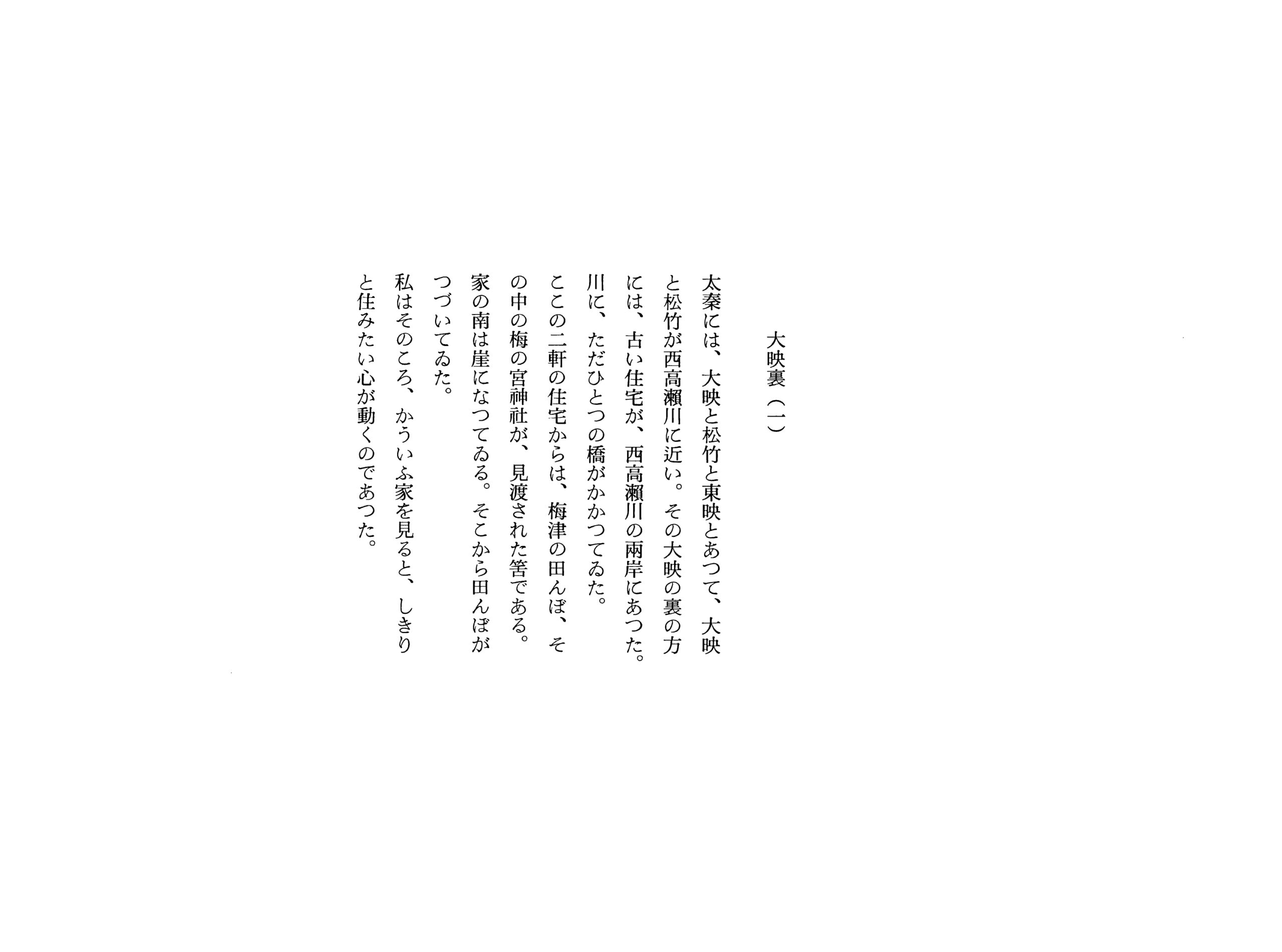 大映裏（一）

太秦には、大映と松竹と東映とあつて、大映と松竹が西高瀬川に近い。その大映の裏の方には、古い住宅が、西高瀬川の両岸にあつた。川に、ただひとつの橋がかかつてゐた。

ここの二軒の住宅からは、梅津の田んぼ、その中の梅の宮神社が、見渡された筈である。家の南は崖になつてゐる。そこから田んぼがつづいてゐた。

私はそのころ、かういふ家を見ると、しきりと住みたい心が動くのであつた。